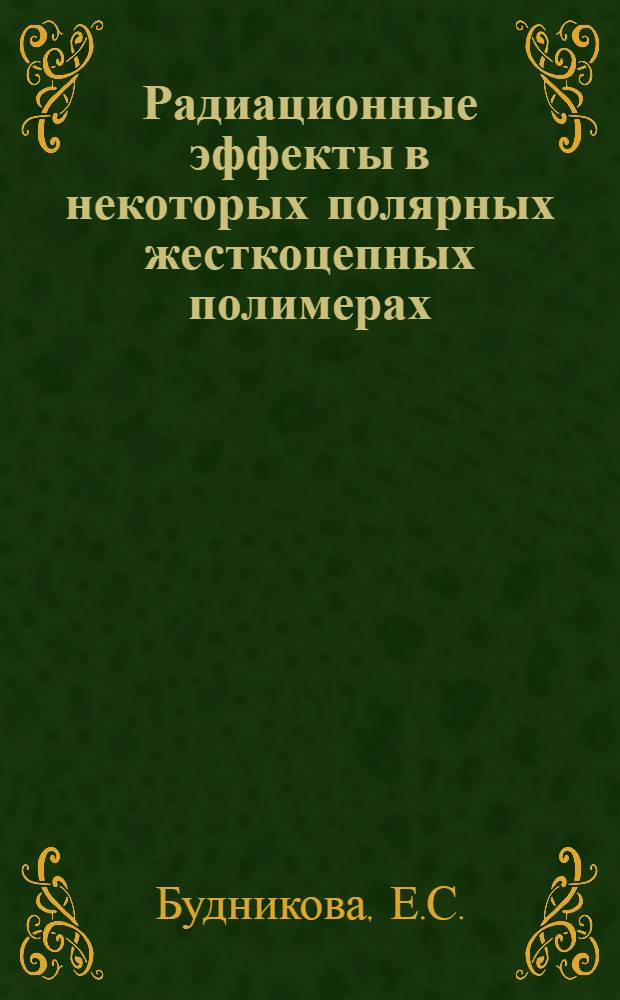 Радиационные эффекты в некоторых полярных жесткоцепных полимерах

Будникова, Е.С.